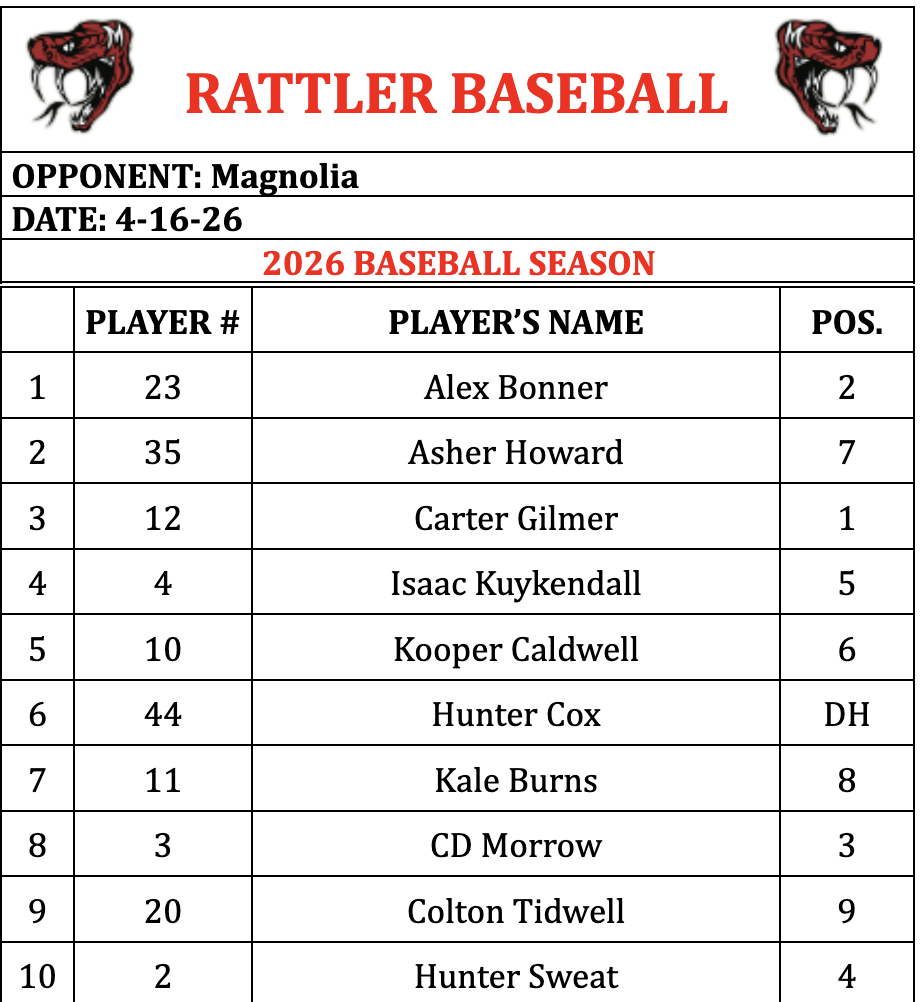 RATTLER BASEBALL

OPPONENT: Magnolia

DATE: 4-16-26

2026 BASEBALL SEASON

| | PLAYER # | PLAYER'S NAME | POS. |
|---|---|---|---|
| 1 | 23 | Alex Bonner | 2 |
| 2 | 35 | Asher Howard | 7 |
| 3 | 12 | Carter Gilmer | 1 |
| 4 | 4 | Isaac Kuykendall | 5 |
| 5 | 10 | Kooper Caldwell | 6 |
| 6 | 44 | Hunter Cox | DH |
| 7 | 11 | Kale Burns | 8 |
| 8 | 3 | CD Morrow | 3 |
| 9 | 20 | Colton Tidwell | 9 |
| 10 | 2 | Hunter Sweat | 4 |